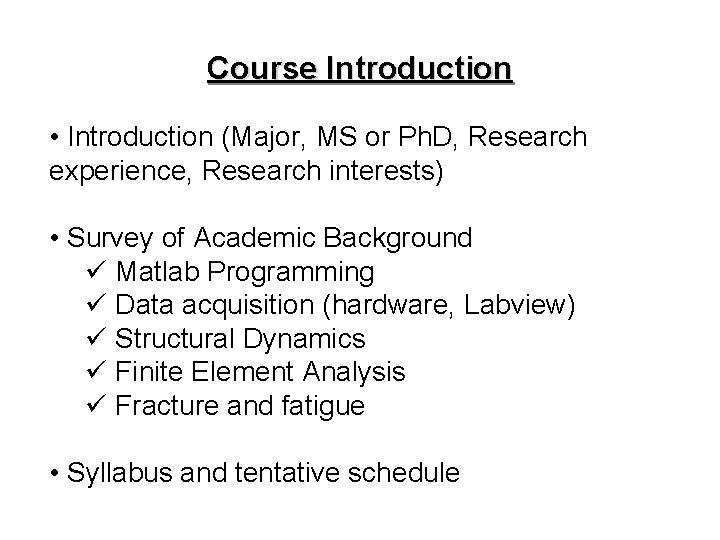 Course Introduction

• Introduction (Major, MS or PhD, Research experience, Research interests)

• Survey of Academic Background
✓ Matlab Programming
✓ Data acquisition (hardware, Labview)
✓ Structural Dynamics
✓ Finite Element Analysis
✓ Fracture and fatigue

• Syllabus and tentative schedule